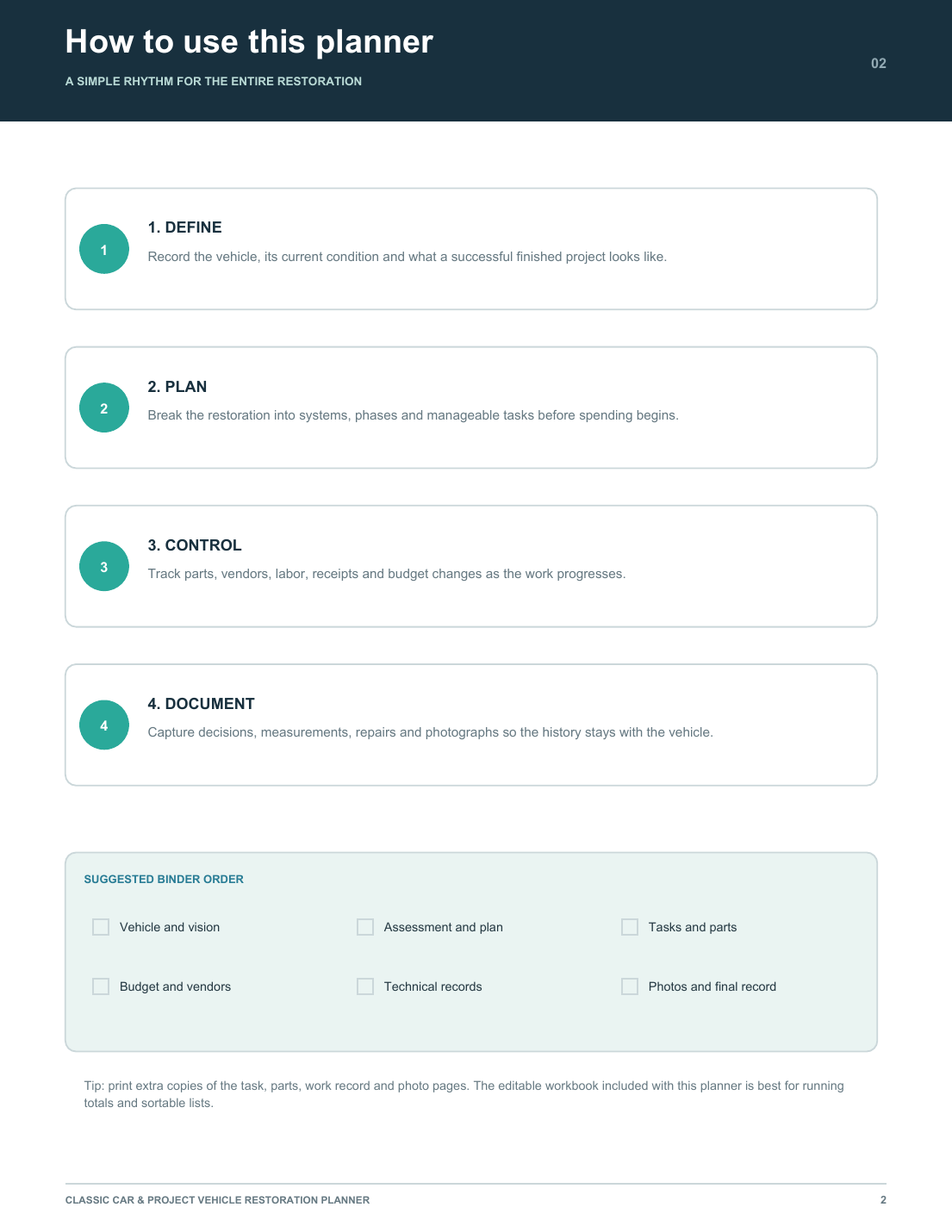 How to use this planner

A SIMPLE RHYTHM FOR THE ENTIRE RESTORATION

02

1

1. DEFINE

Record the vehicle, its current condition and what a successful finished project looks like.

2

2. PLAN

Break the restoration into systems, phases and manageable tasks before spending begins.

3

3. CONTROL

Track parts, vendors, labor, receipts and budget changes as the work progresses.

4

4. DOCUMENT

Capture decisions, measurements, repairs and photographs so the history stays with the vehicle.

SUGGESTED BINDER ORDER

Vehicle and vision

Assessment and plan

Tasks and parts

Budget and vendors

Technical records

Photos and final record

Tip: print extra copies of the task, parts, work record and photo pages. The editable workbook included with this planner is best for running totals and sortable lists.

CLASSIC CAR & PROJECT VEHICLE RESTORATION PLANNER

2